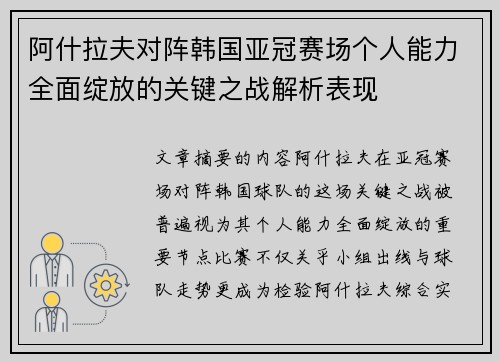 阿什拉夫对阵韩国亚冠赛场个人能力全面绽放的关键之战解析表现

文章摘要的内容阿什拉夫在亚冠赛场对阵韩国球队的这场关键之战被普遍视为其个人能力全面绽放的重要节点比赛不仅关乎小组出线与球队走势更成为检验阿什拉夫综合实